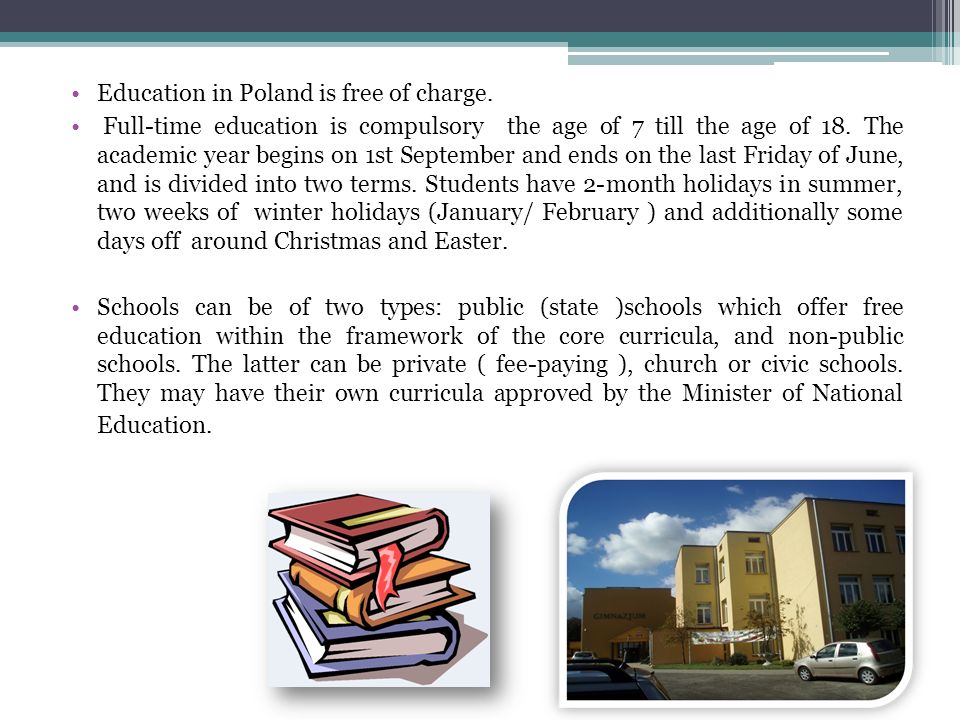 • Education in Poland is free of charge.
• Full-time education is compulsory the age of 7 till the age of 18. The academic year begins on 1st September and ends on the last Friday of June, and is divided into two terms. Students have 2-month holidays in summer, two weeks of winter holidays (January/ February ) and additionally some days off around Christmas and Easter.

• Schools can be of two types: public (state )schools which offer free education within the framework of the core curricula, and non-public schools. The latter can be private ( fee-paying ), church or civic schools. They may have their own curricula approved by the Minister of National Education.

GIMNAZJUM